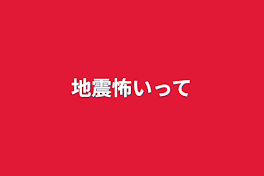 地震怖いって